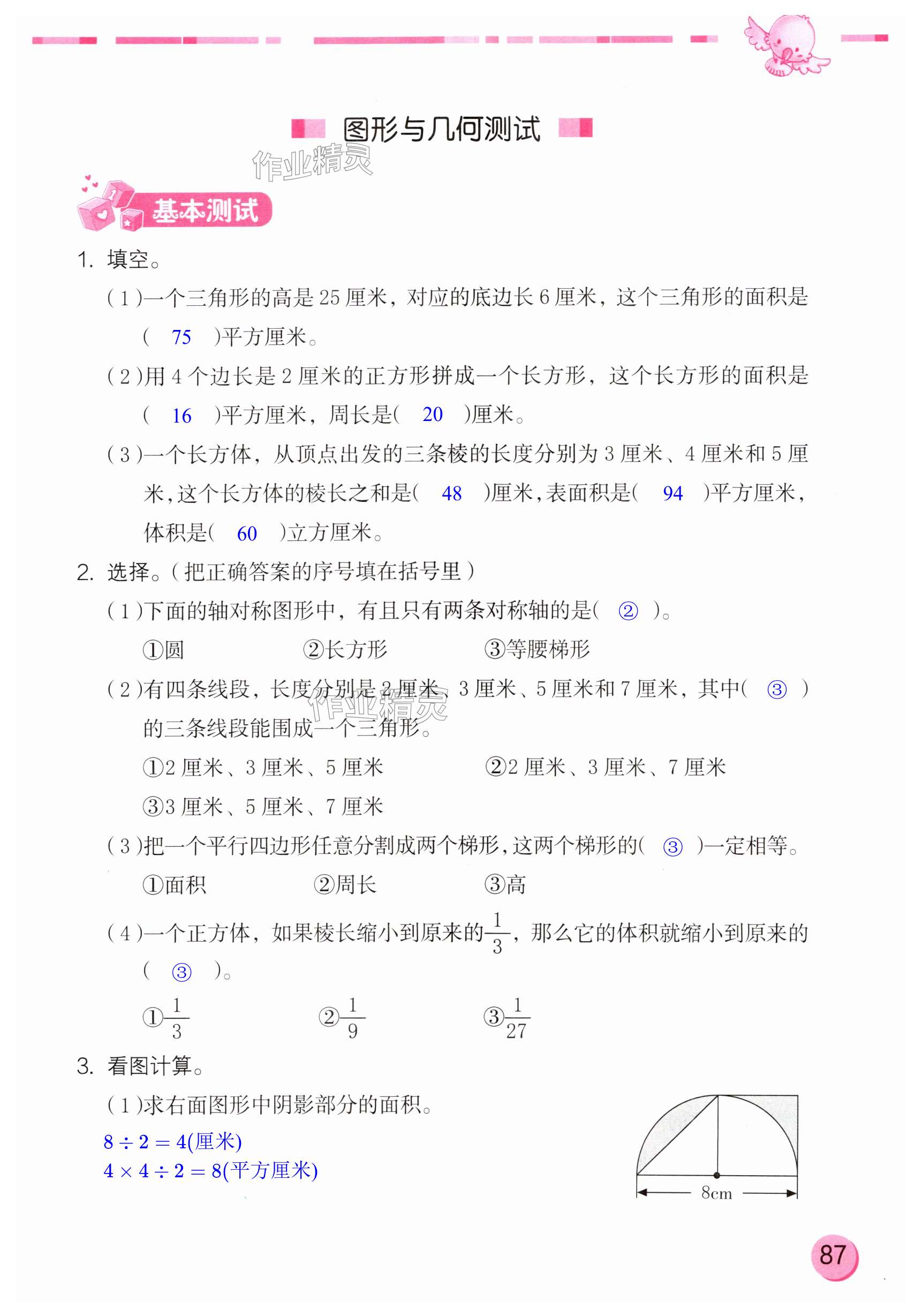 图形与几何测试

作业精灵

基本测试

1. 填空。

(1)一个三角形的高是 25 厘米，对应的底边长 6 厘米，这个三角形的面积是( 75 )平方厘米。

(2)用 4 个边长是 2 厘米的正方形拼成一个长方形，这个长方形的面积是( 16 )平方厘米，周长是( 20 )厘米。

(3)一个长方体，从顶点出发的三条棱的长度分别为 3 厘米、4 厘米和 5 厘米，这个长方体的棱长之和是( 48 )厘米，表面积是( 94 )平方厘米，体积是( 60 )立方厘米。

2. 选择。(把正确答案的序号填在括号里)

(1)下面的轴对称图形中，有且只有两条对称轴的是( ② )。

①圆 ②长方形 ③等腰梯形

(2)有四条线段，长度分别是 2 厘米、3 厘米、5 厘米和 7 厘米，其中( ③ )的三条线段能围成一个三角形。

作业精灵

①2 厘米、3 厘米、5 厘米 ②2 厘米、3 厘米、7 厘米

③3 厘米、5 厘米、7 厘米

(3)把一个平行四边形任意分割成两个梯形，这两个梯形的( ③ )一定相等。

①面积 ②周长 ③高

(4)一个正方体，如果棱长缩小到原来的$\frac{1}{3}$，那么它的体积就缩小到原来的( ③ )。

①$\frac{1}{3}$ ②$\frac{1}{9}$ ③$\frac{1}{27}$

3. 看图计算。

(1)求右面图形中阴影部分的面积。

$8 \div 2 = 4$(厘米)

$4 \times 4 \div 2 = 8$(平方厘米)

8cm

87